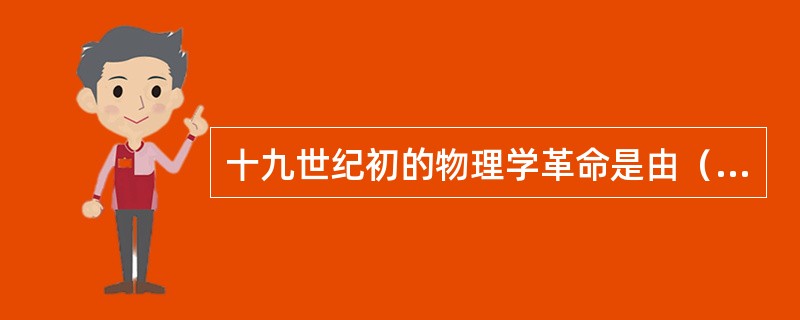 十九世纪初的物理学革命是由（...